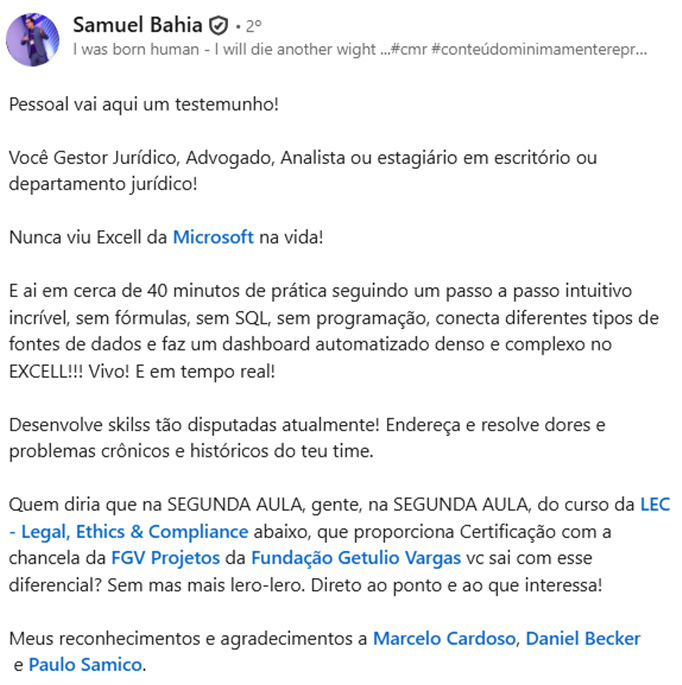 Samuel Bahia • 2º
I was born human - I will die another wight ...#cmr #conteúdominimamenterepr...

Pessoal vai aqui um testemunho!

Você Gestor Jurídico, Advogado, Analista ou estagiário em escritório ou departamento jurídico!

Nunca viu Excell da Microsoft na vida!

E ai em cerca de 40 minutos de prática seguindo um passo a passo intuitivo incrível, sem fórmulas, sem SQL, sem programação, conecta diferentes tipos de fontes de dados e faz um dashboard automatizado denso e complexo no EXCELL!!! Vivo! E em tempo real!

Desenvolve skilss tão disputadas atualmente! Endereça e resolve dores e problemas crônicos e históricos do teu time.

Quem diria que na SEGUNDA AULA, gente, na SEGUNDA AULA, do curso da LEC - Legal, Ethics & Compliance abaixo, que proporciona Certificação com a chancela da FGV Projetos da Fundação Getulio Vargas vc sai com esse diferencial? Sem mas mais lero-lero. Direto ao ponto e ao que interessa!

Meus reconhecimentos e agradecimentos a Marcelo Cardoso, Daniel Becker e Paulo Samico.